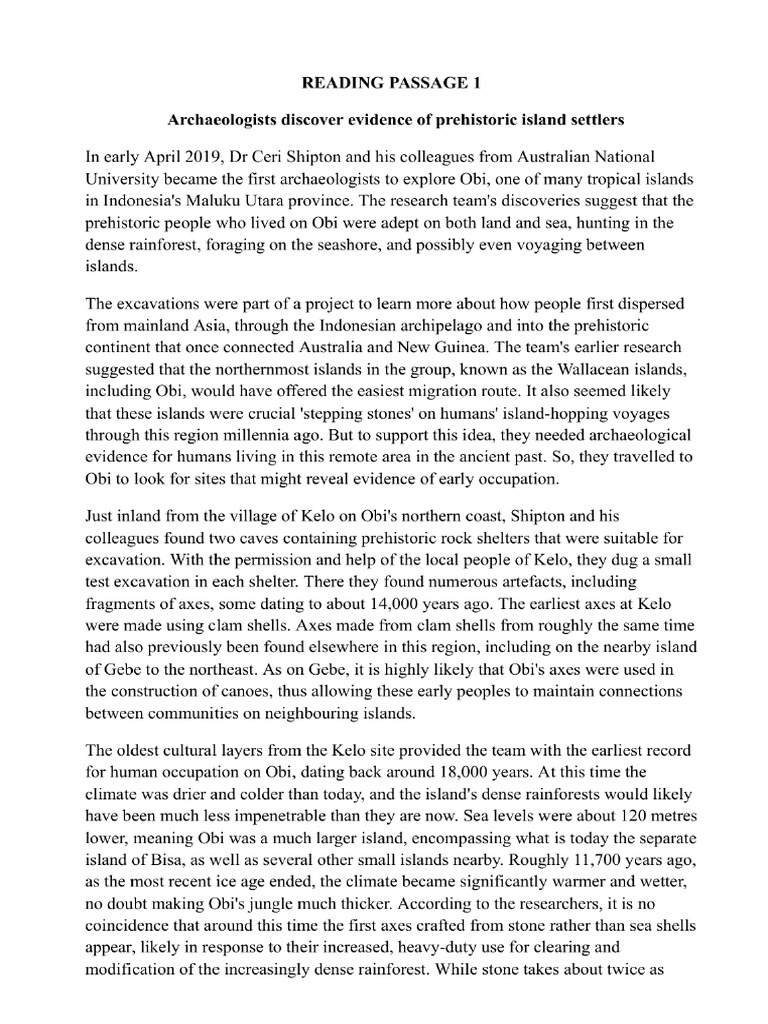 READING PASSAGE 1

Archaeologists discover evidence of prehistoric island settlers

In early April 2019, Dr Ceri Shipton and his colleagues from Australian National University became the first archaeologists to explore Obi, one of many tropical islands in Indonesia's Maluku Utara province. The research team's discoveries suggest that the prehistoric people who lived on Obi were adept on both land and sea, hunting in the dense rainforest, foraging on the seashore, and possibly even voyaging between islands.

The excavations were part of a project to learn more about how people first dispersed from mainland Asia, through the Indonesian archipelago and into the prehistoric continent that once connected Australia and New Guinea. The team's earlier research suggested that the northernmost islands in the group, known as the Wallacean islands, including Obi, would have offered the easiest migration route. It also seemed likely that these islands were crucial 'stepping stones' on humans' island-hopping voyages through this region millennia ago. But to support this idea, they needed archaeological evidence for humans living in this remote area in the ancient past. So, they travelled to Obi to look for sites that might reveal evidence of early occupation.

Just inland from the village of Kelo on Obi's northern coast, Shipton and his colleagues found two caves containing prehistoric rock shelters that were suitable for excavation. With the permission and help of the local people of Kelo, they dug a small test excavation in each shelter. There they found numerous artefacts, including fragments of axes, some dating to about 14,000 years ago. The earliest axes at Kelo were made using clam shells. Axes made from clam shells from roughly the same time had also previously been found elsewhere in this region, including on the nearby island of Gebe to the northeast. As on Gebe, it is highly likely that Obi's axes were used in the construction of canoes, thus allowing these early peoples to maintain connections between communities on neighbouring islands.

The oldest cultural layers from the Kelo site provided the team with the earliest record for human occupation on Obi, dating back around 18,000 years. At this time the climate was drier and colder than today, and the island's dense rainforests would likely have been much less impenetrable than they are now. Sea levels were about 120 metres lower, meaning Obi was a much larger island, encompassing what is today the separate island of Bisa, as well as several other small islands nearby. Roughly 11,700 years ago, as the most recent ice age ended, the climate became significantly warmer and wetter, no doubt making Obi's jungle much thicker. According to the researchers, it is no coincidence that around this time the first axes crafted from stone rather than sea shells appear, likely in response to their increased, heavy-duty use for clearing and modification of the increasingly dense rainforest. While stone takes about twice as